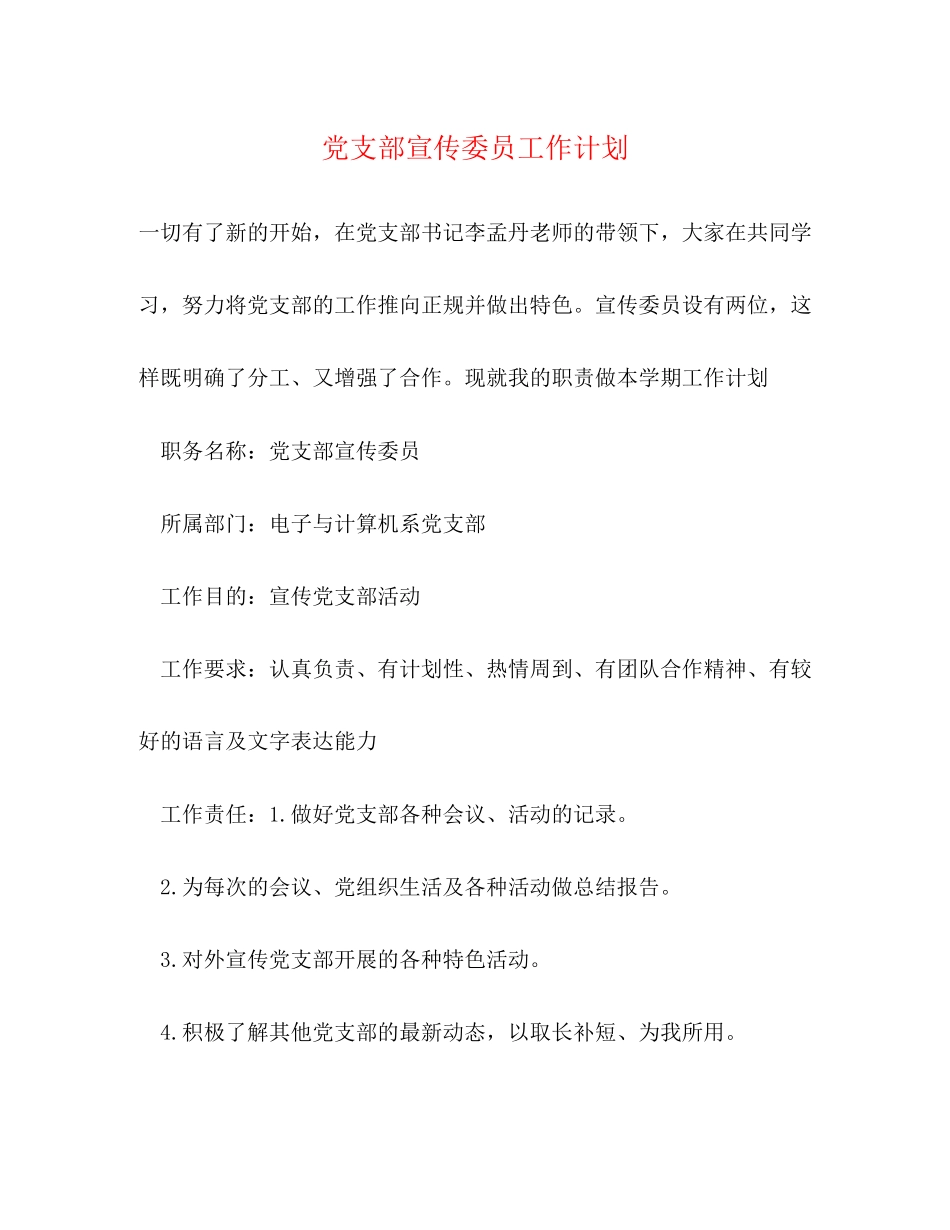 党支部宣传委员工作计划

一切有了新的开始，在党支部书记李孟丹老师的带领下，大家在共同学习，努力将党支部的工作推向正规并做出特色。宣传委员设有两位，这样既明确了分工、又增强了合作。现就我的职责做本学期工作计划

职务名称：党支部宣传委员

所属部门：电子与计算机系党支部

工作目的：宣传党支部活动

工作要求：认真负责、有计划性、热情周到、有团队合作精神、有较好的语言及文字表达能力

工作责任：1.做好党支部各种会议、活动的记录。

2.为每次的会议、党组织生活及各种活动做总结报告。

3.对外宣传党支部开展的各种特色活动。

4.积极了解其他党支部的最新动态，以取长补短、为我所用。